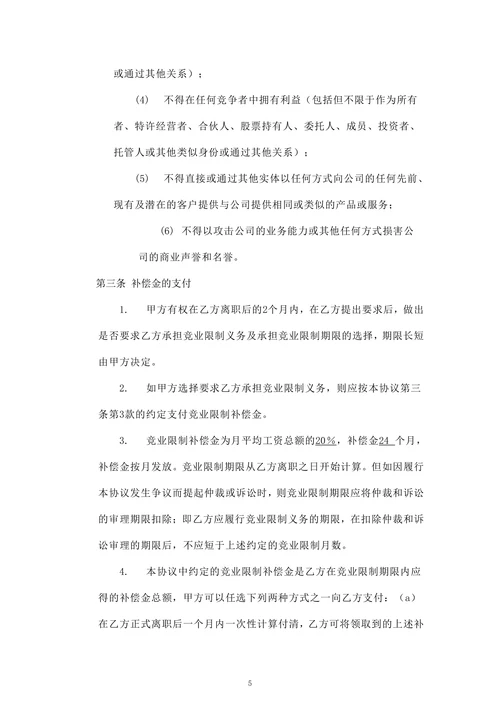 或通过其他关系）；

(4) 不得在任何竞争者中拥有利益（包括但不限于作为所有者、特许经营者、合伙人、股票持有人、委托人、成员、投资者、托管人或其他类似身份或通过其他关系）；

(5) 不得直接或通过其他实体以任何方式向公司的任何先前、现有及潜在的客户提供与公司提供相同或类似的产品或服务；

(6) 不得以攻击公司的业务能力或其他任何方式损害公司的商业声誉和名誉。

第三条 补偿金的支付

1. 甲方有权在乙方离职后的2个月内，在乙方提出要求后，做出是否要求乙方承担竞业限制义务及承担竞业限制期限的选择，期限长短由甲方决定。

2. 如甲方选择要求乙方承担竞业限制义务，则应按本协议第三条第3款的约定支付竞业限制补偿金。

3. 竞业限制补偿金为月平均工资总额的20%，补偿金24 个月，补偿金按月发放。竞业限制期限从乙方离职之日开始计算。但如因履行本协议发生争议而提起仲裁或诉讼时，则竞业限制期限应将仲裁和诉讼的审理期限扣除；即乙方应履行竞业限制义务的期限，在扣除仲裁和诉讼审理的期限后，不应短于上述约定的竞业限制月数。

4. 本协议中约定的竞业限制补偿金是乙方在竞业限制期限内应得的补偿金总额，甲方可以任选下列两种方式之一向乙方支付：（a）在乙方正式离职后一个月内一次性计算付清，乙方可将领取到的上述补

5